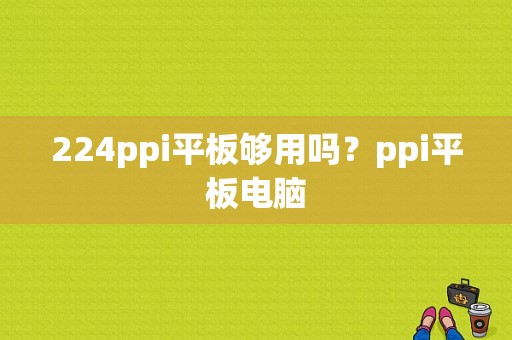 224ppi平板够用吗？ppi平板电脑